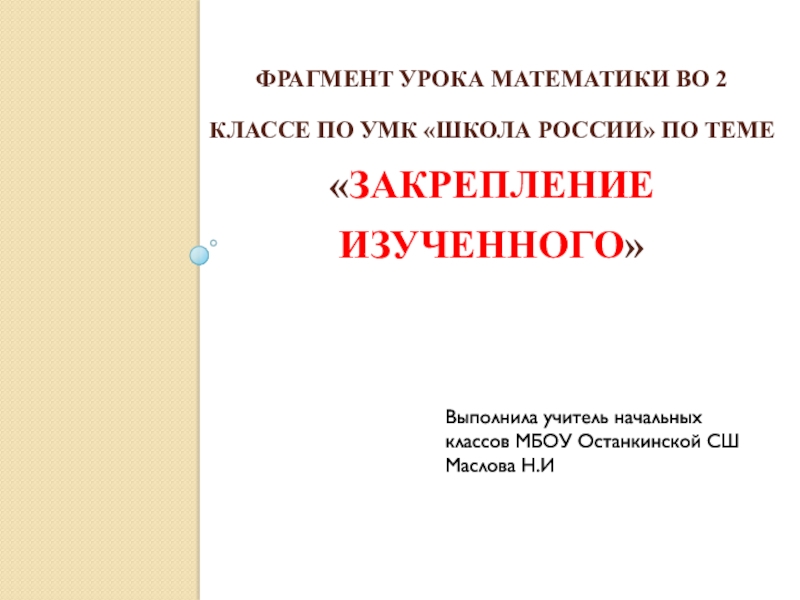 ФРАГМЕНТ УРОКА МАТЕМАТИКИ ВО 2 КЛАССЕ ПО УМК «ШКОЛА РОССИИ» ПО ТЕМЕ «ЗАКРЕПЛЕНИЕ ИЗУЧЕННОГО»

Выполнила учитель начальных классов МБОУ Останкинской СШ Маслова Н.И